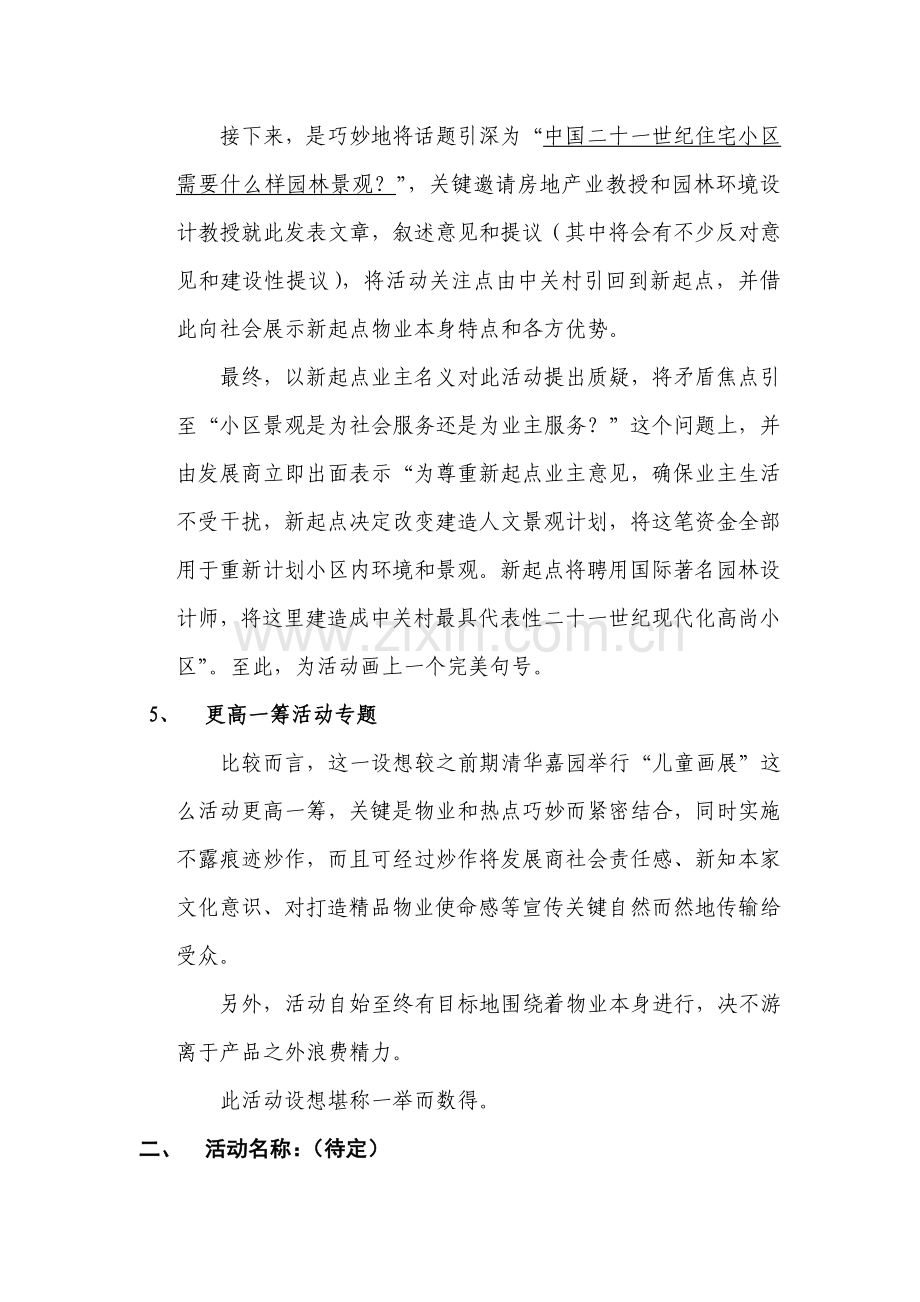 接下来，是巧妙地将话题引深为“中国二十一世纪住宅小区需要什么样园林景观？”，关键邀请房地产业教授和园林环境设计教授就此发表文章，叙述意见和提议（其中将会有不少反对意见和建设性提议），将活动关注点由中关村引回到新起点，并借此向社会展示新起点物业本身特点和各方优势。

最终，以新起点业主名义对此活动提出质疑，将矛盾焦点引至“小区景观是为社会服务还是为业主服务？”这个问题上，并由发展商立即出面表示“为尊重新起点业主意见，确保业主生活不受干扰，新起点决定改变建造人文景观计划，将这笔资金全部用于重新计划小区内环境和景观。新起点将聘用国际著名园林设计师，将这里建造成中关村最具代表性二十一世纪现代化高尚小区”。至此，为活动画上一个完美句号。

5、 更高一筹活动专题

比较而言，这一设想较之前期清华嘉园举行“儿童画展”这么活动更高一筹，关键是物业和热点巧妙而紧密结合，同时实施不露痕迹炒作，而且可经过炒作将发展商社会责任感、新知本家文化意识、对打造精品物业使命感等宣传关键自然而然地传输给受众。

另外，活动自始至终有目标地围绕着物业本身进行，决不游离于产品之外浪费精力。

此活动设想堪称一举而数得。

二、 活动名称：（待定）

www.zixin.com.cn